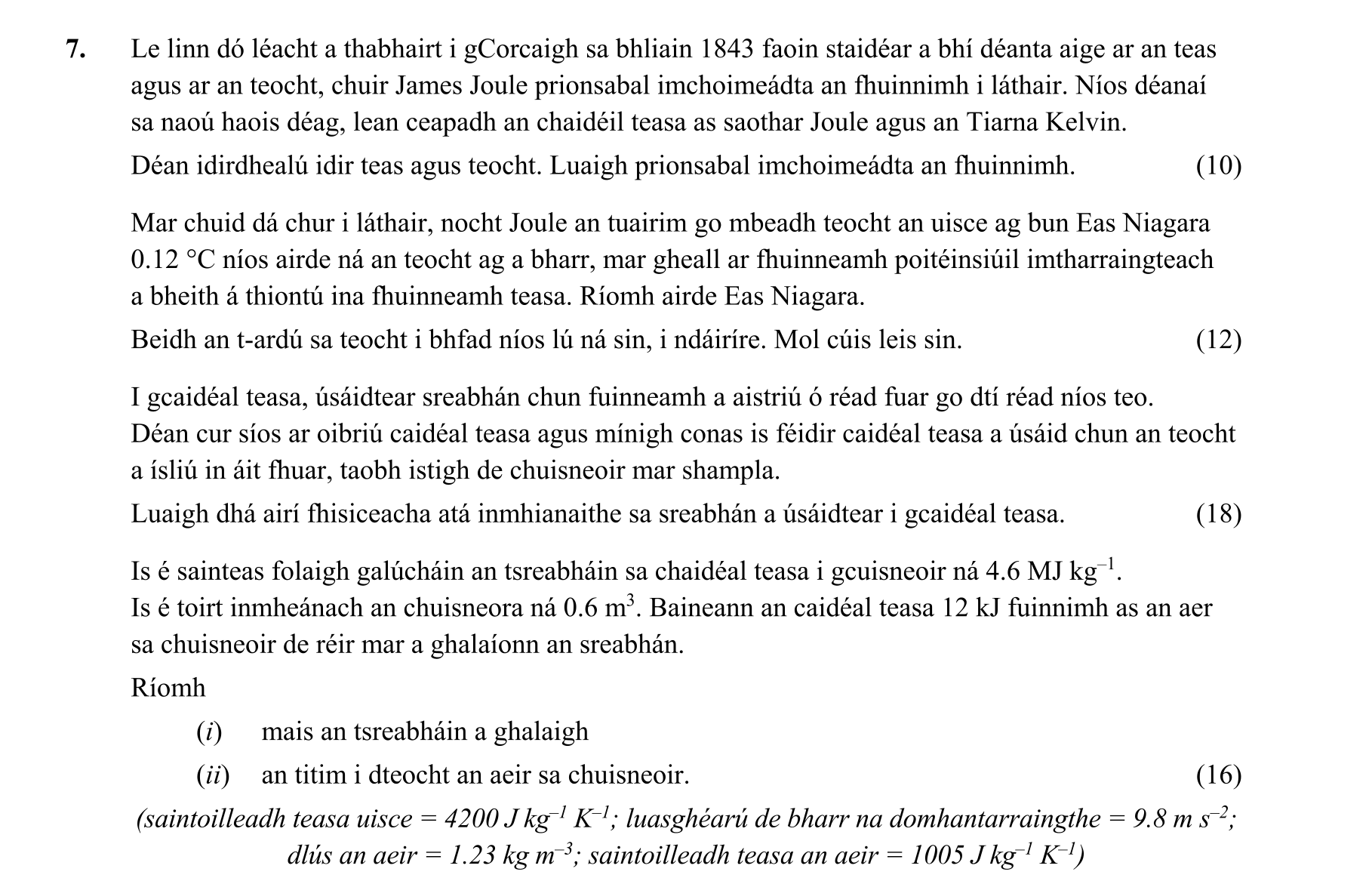 7. Le linn dó léacht a thabhairt i gCorcaigh sa bhliain 1843 faoin staidéar a bhí déanta aige ar an teas agus ar an teocht, chuir James Joule prionsabal imchoimeádta an fhuinnimh i láthair. Níos déanaí sa naoú haois déag, lean ceapadh an chaidéil teasa as saothar Joule agus an Tiarna Kelvin.

Déan idirdhealú idir teas agus teocht. Luaigh prionsabal imchoimeádta an fhuinnimh. (10)

Mar chuid dá chur i láthair, nocht Joule an tuairim go mbeadh teocht an uisce ag bun Eas Niagara 0.12 °C níos airde ná an teocht ag a bharr, mar gheall ar fhuinneamh poitéinsiúil imtharraingteach a bheith á thiontú ina fhuinneamh teasa. Ríomh airde Eas Niagara.

Beidh an t-ardú sa teocht i bhfad níos lú ná sin, i ndáiríre. Mol cúis leis sin. (12)

I gcaidéal teasa, úsáidtear sreabhán chun fuinneamh a aistriú ó réad fuar go dtí réad níos teo. Déan cur síos ar oibriú caidéal teasa agus mínigh conas is féidir caidéal teasa a úsáid chun an teocht a ísliú in áit fhuar, taobh istigh de chuisneoir mar shampla.

Luaigh dhá airí fhisiceacha atá inmhianaithe sa sreabhán a úsáidtear i gcaidéal teasa. (18)

Is é sainteas folaigh galúcháin an tsreabháin sa chaidéal teasa i gcuisneoir ná 4.6 MJ $kg^{-1}$. Is é toirt inmheánach an chuisneora ná 0.6 $m^3$. Baineann an caidéal teasa 12 kJ fuinnimh as an aer sa chuisneoir de réir mar a ghalaíonn an sreabhán.

Ríomh

(i) mais an tsreabháin a ghalaigh

(ii) an titim i dteocht an aeir sa chuisneoir. (16)

(saintoilleadh teasa uisce = 4200 J $kg^{-1}$ $K^{-1}$; luasghéarú de bharr na domhantarraingthe = 9.8 m $s^{-2}$; dlús an aeir = 1.23 kg $m^{-3}$; saintoilleadh teasa an aeir = 1005 J $kg^{-1}$ $K^{-1}$)